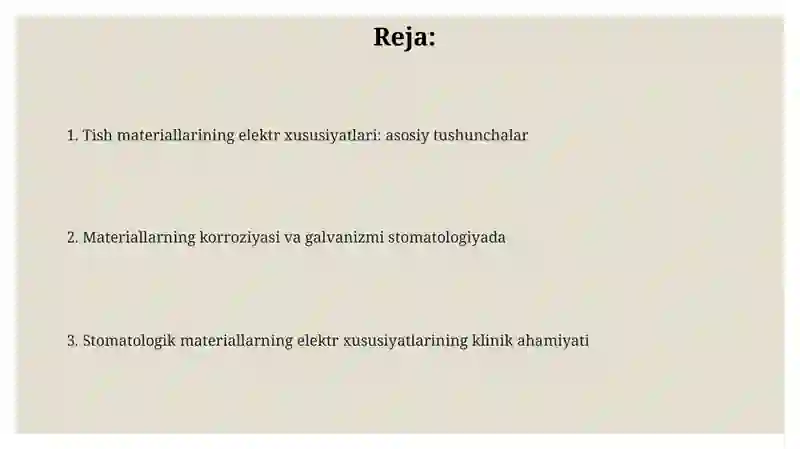 Reja:

1. Tish materiallarining elektr xususiyatlari: asosiy tushunchalar

2. Materiallarning korroziyasi va galvanizmi stomatologiyada

3. Stomatologik materiallarning elektr xususiyatlarining klinik ahamiyati